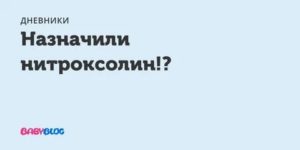 ДНЕВНИКИ

Назначили нитроксолин!?

BABYBLOG